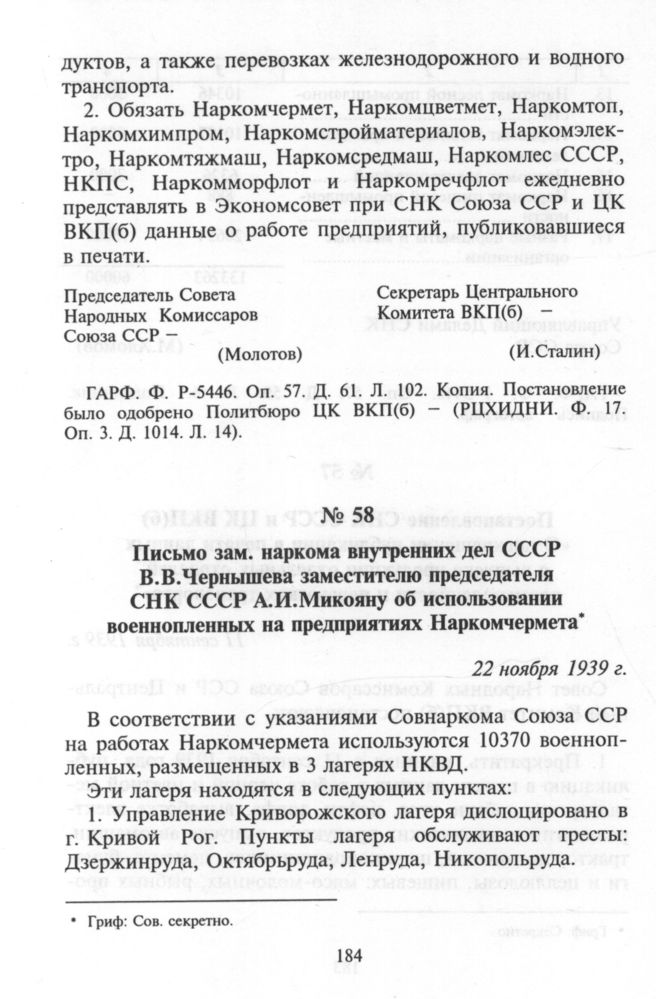 дуктов, а также перевозках железнодорожного и водного транспорта.

2. Обязать Наркомчермет, Наркомцветмет, Наркомтоп, Наркомхимпром, Наркомстройматериалов, Наркомэлектро, Наркомтяжмаш, Наркомсредмаш, Наркомлес СССР, НКПС, Наркомморфлот и Наркомречфлот ежедневно представлять в Экономсовет при СНК Союза ССР и ЦК ВКП(б) данные о работе предприятий, публиковавшиеся в печати.

Председатель Совета Народных Комиссаров Союза ССР – (Молотов)

Секретарь Центрального Комитета ВКП(б) – (И.Сталин)

ГАРФ. Ф. Р-5446. Оп. 57. Д. 61. Л. 102. Копия. Постановление было одобрено Политбюро ЦК ВКП(б) – (РЦХИДНИ. Ф. 17. Оп. 3. Д. 1014. Л. 14).

№ 58

Письмо зам. наркома внутренних дел СССР В.В.Чернышева заместителю председателя СНК СССР А.И.Микояну об использовании военнопленных на предприятиях Наркомчермета*

22 ноября 1939 г.

В соответствии с указаниями Совнаркома Союза ССР на работах Наркомчермета используются 10370 военнопленных, размещенных в 3 лагерях НКВД.

Эти лагеря находятся в следующих пунктах:

1. Управление Криворожского лагеря дислоцировано в г. Кривой Рог. Пункты лагеря обслуживают тресты: Дзержинруда, Октябрьруда, Ленруда, Никопольруда.

* Гриф: Сов. секретно.

184